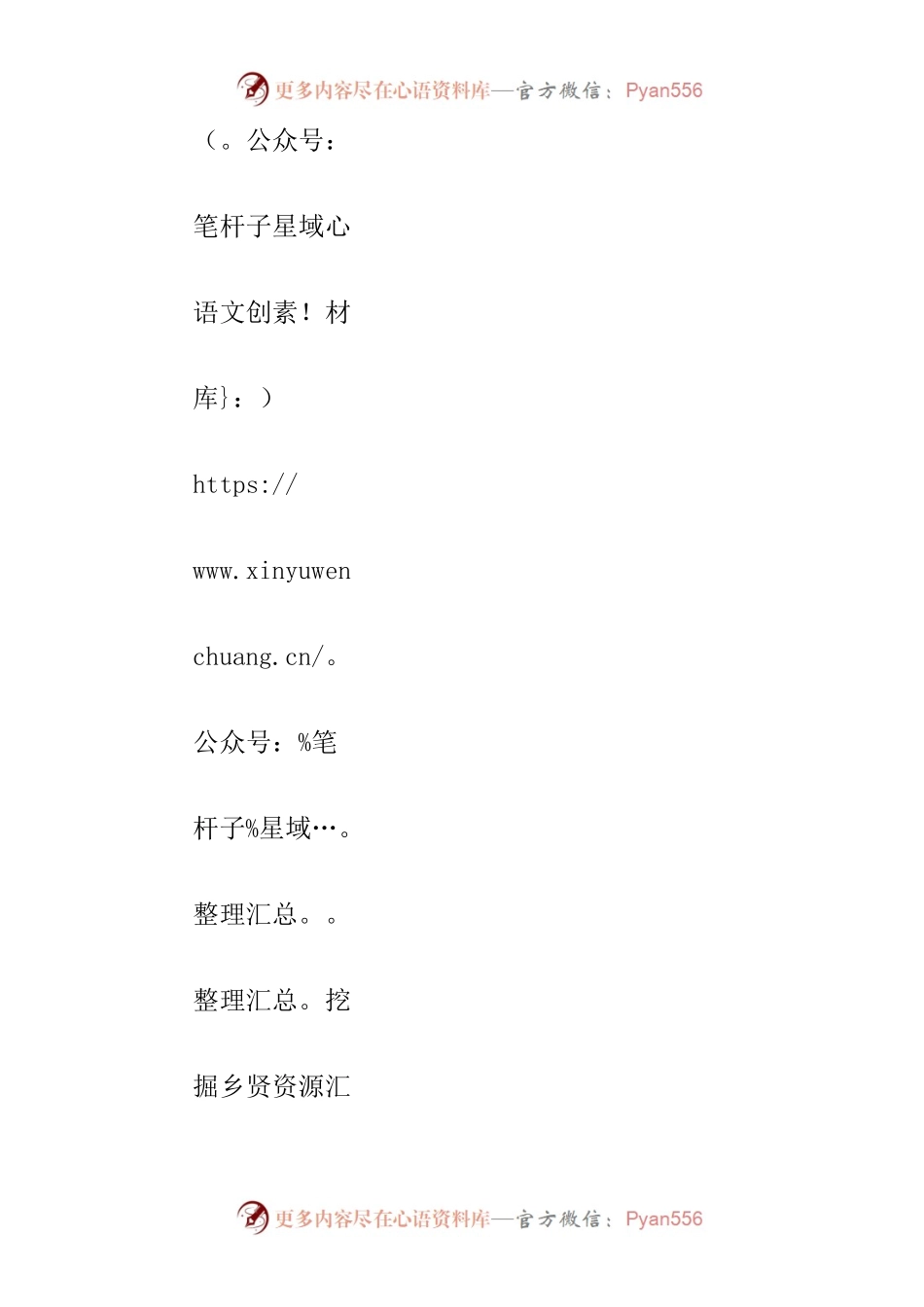 更多内容尽在心语资料库—官方微信：Pyan556

（。公众号：

笔杆子星域心

语文创素！材

库}：）

https://

www.xinyuwen

chuang.cn/。

公众号：%笔

杆子%星域…。

整理汇总。。

整理汇总。挖

掘乡贤资源汇

更多内容尽在心语资料库—官方微信：Pyan556